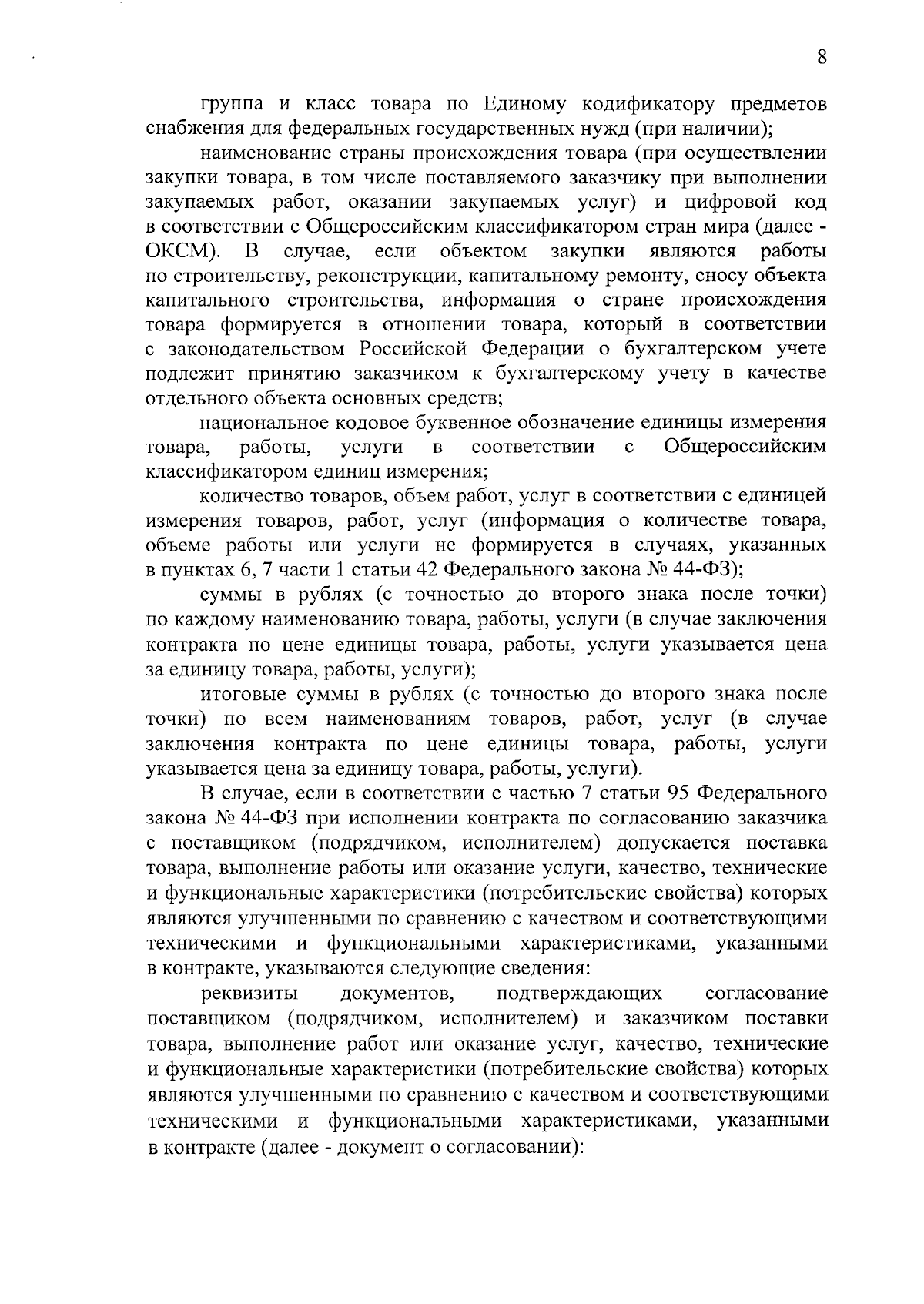 8

группа и класс товара по Единому кодификатору предметов снабжения для федеральных государственных нужд (при наличии);

наименование страны происхождения товара (при осуществлении закупки товара, в том числе поставляемого заказчику при выполнении закупаемых работ, оказании закупаемых услуг) и цифровой код в соответствии с Общероссийским классификатором стран мира (далее - ОКСМ). В случае, если объектом закупки являются работы по строительству, реконструкции, капитальному ремонту, сносу объекта капитального строительства, информация о стране происхождения товара формируется в отношении товара, который в соответствии с законодательством Российской Федерации о бухгалтерском учете подлежит принятию заказчиком к бухгалтерскому учету в качестве отдельного объекта основных средств;

национальное кодовое буквенное обозначение единицы измерения товара, работы, услуги в соответствии с Общероссийским классификатором единиц измерения;

количество товаров, объем работ, услуг в соответствии с единицей измерения товаров, работ, услуг (информация о количестве товара, объеме работы или услуги не формируется в случаях, указанных в пунктах 6, 7 части 1 статьи 42 Федерального закона № 44-ФЗ);

суммы в рублях (с точностью до второго знака после точки) по каждому наименованию товара, работы, услуги (в случае заключения контракта по цене единицы товара, работы, услуги указывается цена за единицу товара, работы, услуги);

итоговые суммы в рублях (с точностью до второго знака после точки) по всем наименованиям товаров, работ, услуг (в случае заключения контракта по цене единицы товара, работы, услуги указывается цена за единицу товара, работы, услуги).

В случае, если в соответствии с частью 7 статьи 95 Федерального закона № 44-ФЗ при исполнении контракта по согласованию заказчика с поставщиком (подрядчиком, исполнителем) допускается поставка товара, выполнение работы или оказание услуги, качество, технические и функциональные характеристики (потребительские свойства) которых являются улучшенными по сравнению с качеством и соответствующими техническими и функциональными характеристиками, указанными в контракте, указываются следующие сведения:

реквизиты документов, подтверждающих согласование поставщиком (подрядчиком, исполнителем) и заказчиком поставки товара, выполнение работ или оказание услуг, качество, технические и функциональные характеристики (потребительские свойства) которых являются улучшенными по сравнению с качеством и соответствующими техническими и функциональными характеристиками, указанными в контракте (далее - документ о согласовании):